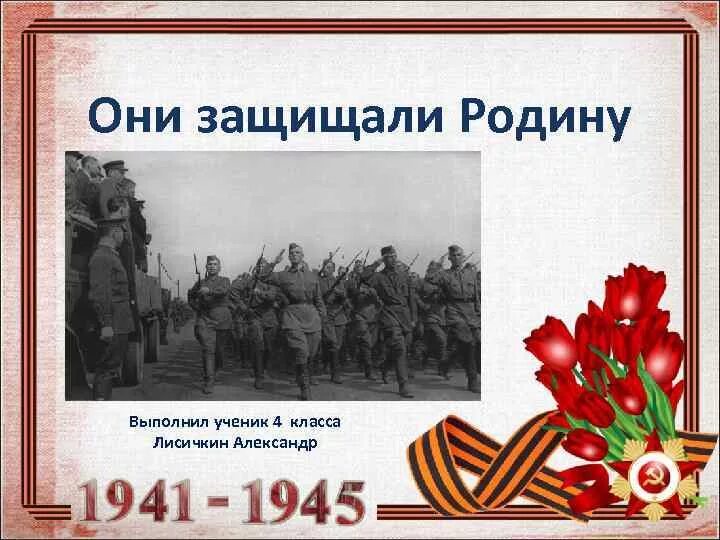 Они защищали Родину

Выполнил ученик 4 класса
Лисичкин Александр

1941 - 1945